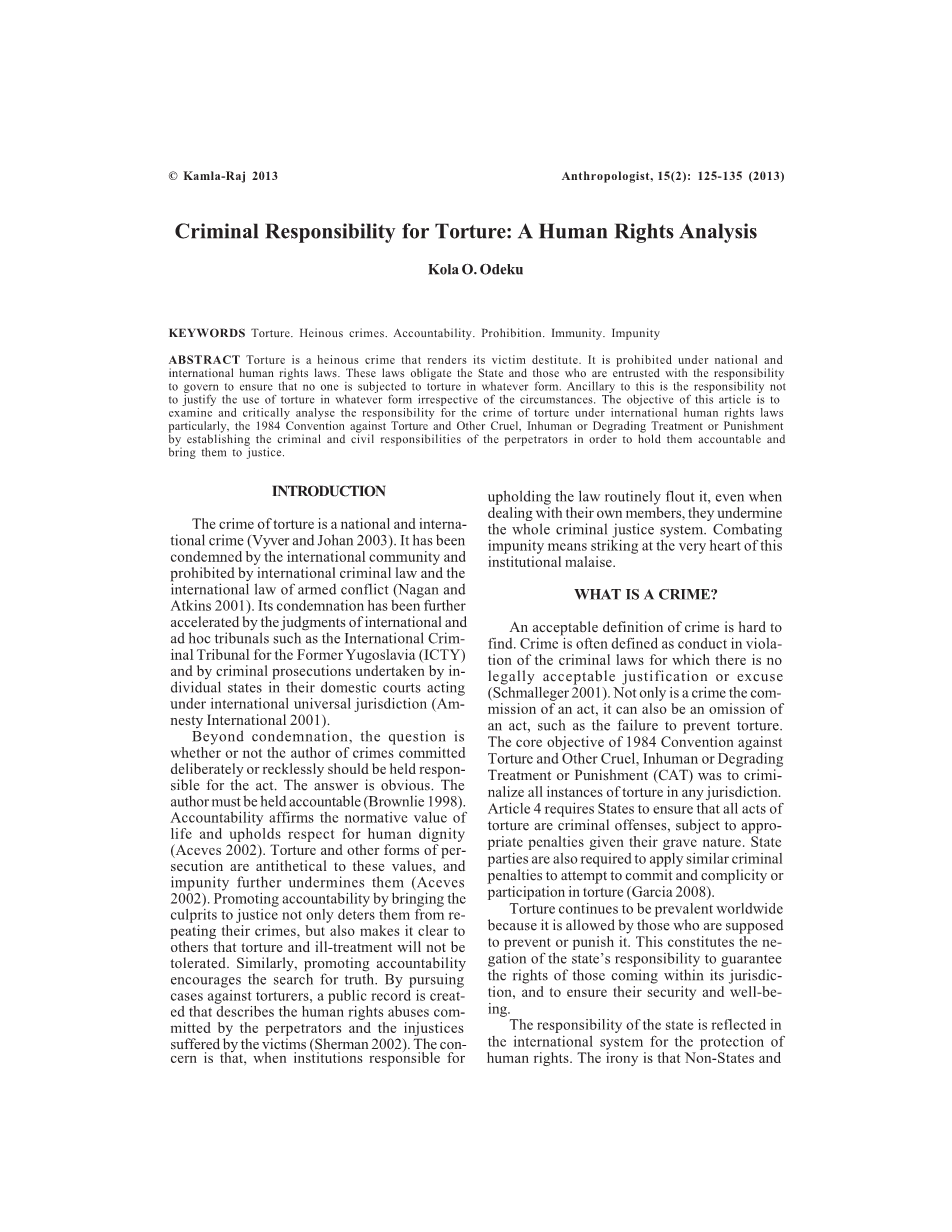 © Kamla-Raj 2013 Anthropologist, 15(2): 125-135 (2013)

Criminal Responsibility for Torture: A Human Rights Analysis

Kola O. Odeku

KEYWORDS Torture. Heinous crimes. Accountability. Prohibition. Immunity. Impunity

ABSTRACT Torture is a heinous crime that renders its victim destitute. It is prohibited under national and international human rights laws. These laws obligate the State and those who are entrusted with the responsibility to govern to ensure that no one is subjected to torture in whatever form. Ancillary to this is the responsibility not to justify the use of torture in whatever form irrespective of the circumstances. The objective of this article is to examine and critically analyse the responsibility for the crime of torture under international human rights laws particularly, the 1984 Convention against Torture and Other Cruel, Inhuman or Degrading Treatment or Punishment by establishing the criminal and civil responsibilities of the perpetrators in order to hold them accountable and bring them to justice.

INTRODUCTION

The crime of torture is a national and international crime (Vyver and Johan 2003). It has been condemned by the international community and prohibited by international criminal law and the international law of armed conflict (Nagan and Atkins 2001). Its condemnation has been further accelerated by the judgments of international and ad hoc tribunals such as the International Criminal Tribunal for the Former Yugoslavia (ICTY) and by criminal prosecutions undertaken by individual states in their domestic courts acting under international universal jurisdiction (Amnesty International 2001).

Beyond condemnation, the question is whether or not the author of crimes committed deliberately or recklessly should be held responsible for the act. The answer is obvious. The author must be held accountable (Brownlie 1998). Accountability affirms the normative value of life and upholds respect for human dignity (Aceves 2002). Torture and other forms of persecution are antithetical to these values, and impunity further undermines them (Aceves 2002). Promoting accountability by bringing the culprits to justice not only deters them from repeating their crimes, but also makes it clear to others that torture and ill-treatment will not be tolerated. Similarly, promoting accountability encourages the search for truth. By pursuing cases against torturers, a public record is created that describes the human rights abuses committed by the perpetrators and the injustices suffered by the victims (Sherman 2002). The concern is that, when institutions responsible for upholding the law routinely flout it, even when dealing with their own members, they undermine the whole criminal justice system. Combating impunity means striking at the very heart of this institutional malaise.

WHAT IS A CRIME?

An acceptable definition of crime is hard to find. Crime is often defined as conduct in violation of the criminal laws for which there is no legally acceptable justification or excuse (Schmalleger 2001). Not only is a crime the commission of an act, it can also be an omission of an act, such as the failure to prevent torture. The core objective of 1984 Convention against Torture and Other Cruel, Inhuman or Degrading Treatment or Punishment (CAT) was to criminalize all instances of torture in any jurisdiction. Article 4 requires States to ensure that all acts of torture are criminal offenses, subject to appropriate penalties given their grave nature. State parties are also required to apply similar criminal penalties to attempt to commit and complicity or participation in torture (Garcia 2008).

Torture continues to be prevalent worldwide because it is allowed by those who are supposed to prevent or punish it. This constitutes the negation of the state's responsibility to guarantee the rights of those coming within its jurisdiction, and to ensure their security and well-being.

The responsibility of the state is reflected in the international system for the protection of human rights. The irony is that Non-States and